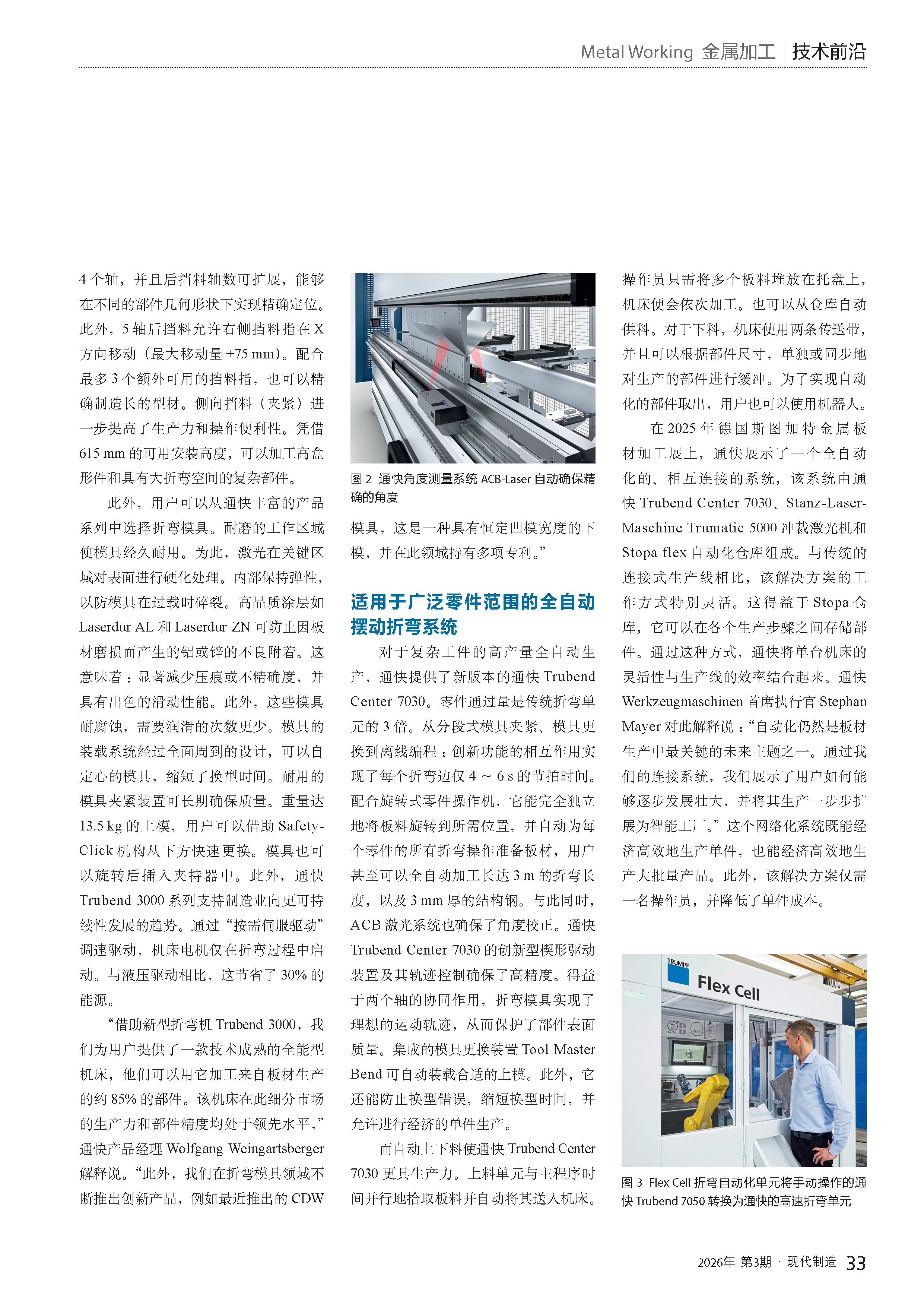 Metal Working 金属加工 | 技术前沿

4 个轴，并且后挡料轴数可扩展，能够在不同的部件几何形状下实现精确定位。此外，5 轴后挡料允许右侧挡料指在 X 方向移动（最大移动量 +75 mm）。配合最多 3 个额外可用的挡料指，也可以精确制造长的型材。侧向挡料（夹紧）进一步提高了生产力和操作便利性。凭借 615 mm 的可用安装高度，可以加工高盒形件和具有大折弯空间的复杂部件。

此外，用户可以从通快丰富的产品系列中选择折弯模具。耐磨的工作区域使模具经久耐用。为此，激光在关键区域对表面进行硬化处理。内部保持弹性，以防模具在过载时碎裂。高品质涂层如 Laserdur AL 和 Laserdur ZN 可防止因板材磨损而产生的铝或锌的不良附着。这意味着：显著减少压痕或不精确度，并具有出色的滑动性能。此外，这些模具耐腐蚀，需要润滑的次数更少。模具的装载系统经过全面周到的设计，可以自定心的模具，缩短了换型时间。耐用的模具夹紧装置可长期确保质量。重量达 13.5 kg 的上模，用户可以借助 Safety-Click 机构从下方快速更换。模具也可以旋转后插入夹持器中。此外，通快 Trubend 3000 系列支持制造业向更可持续性发展的趋势。通过“按需伺服驱动”调速驱动，机床电机仅在折弯过程中启动。与液压驱动相比，这节省了 30% 的能源。

“借助新型折弯机 Trubend 3000，我们为用户提供了一款技术成熟的全能型机床，他们可以用它加工来自板材生产的约 85% 的部件。该机床在此细分市场的生产力和部件精度均处于领先水平，”通快产品经理 Wolfgang Weingartsberger 解释说。“此外，我们在折弯模具领域不断推出创新产品，例如最近推出的 CDW

图 2 通快角度测量系统 ACB-Laser 自动确保精确的角度

模具，这是一种具有恒定凹模宽度的下模，并在此领域持有多项专利。”

适用于广泛零件范围的全自动摆动折弯系统

对于复杂工件的高产量全自动生产，通快提供了新版本的通快 Trubend Center 7030。零件通过量是传统折弯单元的 3 倍。从分段式模具夹紧、模具更换到离线编程：创新功能的相互作用实现了每个折弯边仅 4 ~ 6 s 的节拍时间。配合旋转式零件操作机，它能完全独立地将板料旋转到所需位置，并自动为每个零件的所有折弯操作准备板材，用户甚至可以全自动加工长达 3 m 的折弯长度，以及 3 mm 厚的结构钢。与此同时，ACB 激光系统也确保了角度校正。通快 Trubend Center 7030 的创新型楔形驱动装置及其轨迹控制确保了高精度。得益于两个轴的协同作用，折弯模具实现了理想的运动轨迹，从而保护了部件表面质量。集成的模具更换装置 Tool Master Bend 可自动装载合适的上模。此外，它还能防止换型错误，缩短换型时间，并允许进行经济的单件生产。

而自动上下料使通快 Trubend Center 7030 更具生产力。上料单元与主程序时间并行地拾取板料并自动将其送入机床。操作员只需将多个板料堆放在托盘上，机床便会依次加工。也可以从仓库自动供料。对于下料，机床使用两条传送带，并且可以根据部件尺寸，单独或同步地对生产的部件进行缓冲。为了实现自动化的部件取出，用户也可以使用机器人。

在 2025 年德国斯图加特金属板材加工展上，通快展示了一个全自动化的、相互连接的系统，该系统由通快 Trubend Center 7030、Stanz-Laser-Maschine Trumatic 5000 冲裁激光机和 Stopa flex 自动化仓库组成。与传统的连接式生产线相比，该解决方案的工作方式特别灵活。这得益于 Stopa 仓库，它可以在各个生产步骤之间存储部件。通过这种方式，通快将单台机床的灵活性与生产线的效率结合起来。通快 Werkzeugmaschinen 首席执行官 Stephan Mayer 对此解释说：“自动化仍然是板材生产中最关键的未来主题之一。通过我们的连接系统，我们展示了用户如何能够逐步发展壮大，并将其生产一步步扩展为智能工厂。”这个网络化系统既能经济高效地生产单件，也能经济高效地生产大批量产品。此外，该解决方案仅需一名操作员，并降低了单件成本。

TRUMPF
Flex Cell

图 3 Flex Cell 折弯自动化单元将手动操作的通快 Trubend 7050 转换为通快的高速折弯单元

2026年 第3期 · 现代制造 33